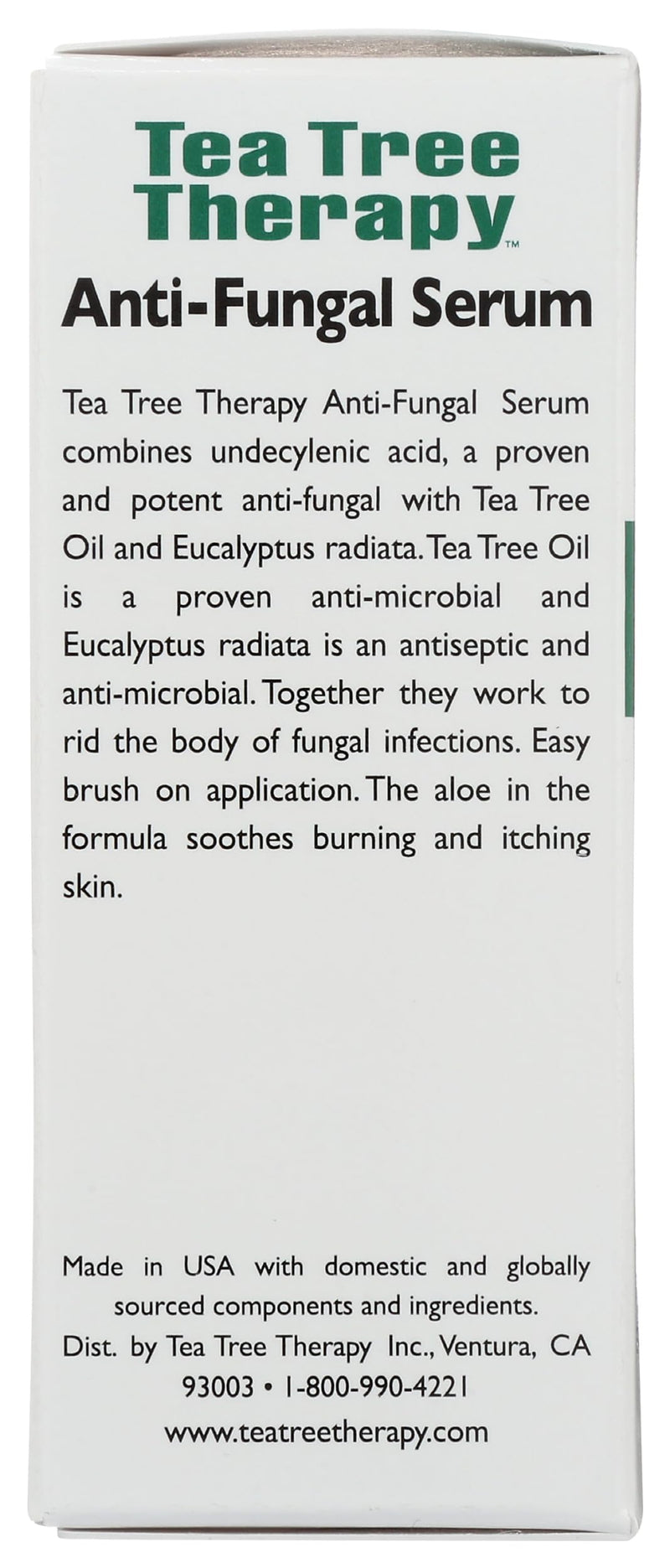 Tea Tree Therapy™

Anti-Fungal Serum

Tea Tree Therapy Anti-Fungal Serum combines undecylenic acid, a proven and potent anti-fungal with Tea Tree Oil and Eucalyptus radiata. Tea Tree Oil is a proven anti-microbial and Eucalyptus radiata is an antiseptic and anti-microbial. Together they work to rid the body of fungal infections. Easy brush on application. The aloe in the formula soothes burning and itching skin.

Made in USA with domestic and globally sourced components and ingredients. Dist. by Tea Tree Therapy Inc., Ventura, CA 93003 • 1-800-990-4221 www.teatreetherapy.com